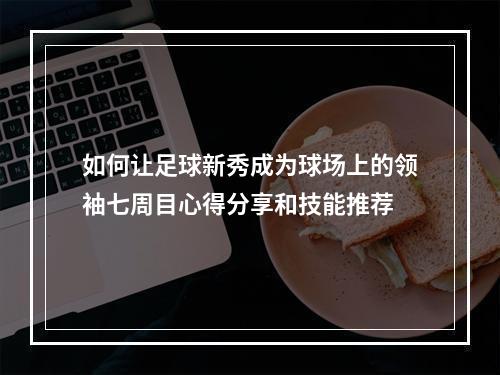 如何让足球新秀成为球场上的领袖七周目心得分享和技能推荐